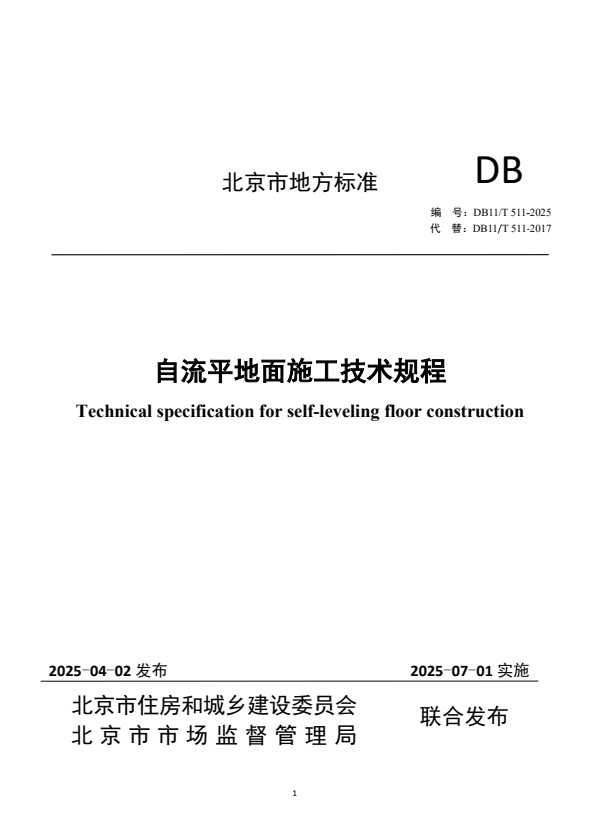 北京市地方标准

DB

编　号：DB11/T 511-2025
代　替：DB11/T 511-2017

自流平地面施工技术规程

Technical specification for self-leveling floor construction

2025-04-02 发布

2025-07-01 实施

北京市住房和城乡建设委员会
北京市市场监督管理局

联合发布

1